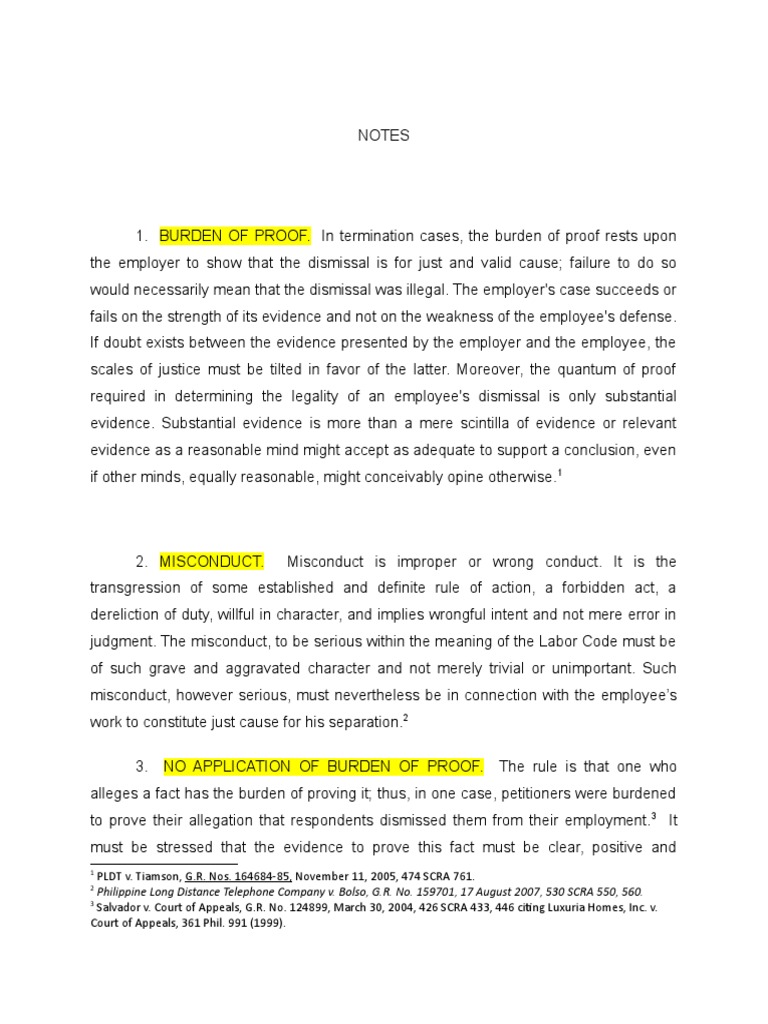 NOTES

1. BURDEN OF PROOF. In termination cases, the burden of proof rests upon the employer to show that the dismissal is for just and valid cause; failure to do so would necessarily mean that the dismissal was illegal. The employer's case succeeds or fails on the strength of its evidence and not on the weakness of the employee's defense. If doubt exists between the evidence presented by the employer and the employee, the scales of justice must be tilted in favor of the latter. Moreover, the quantum of proof required in determining the legality of an employee's dismissal is only substantial evidence. Substantial evidence is more than a mere scintilla of evidence or relevant evidence as a reasonable mind might accept as adequate to support a conclusion, even if other minds, equally reasonable, might conceivably opine otherwise.$^1$

2. MISCONDUCT. Misconduct is improper or wrong conduct. It is the transgression of some established and definite rule of action, a forbidden act, a dereliction of duty, willful in character, and implies wrongful intent and not mere error in judgment. The misconduct, to be serious within the meaning of the Labor Code must be of such grave and aggravated character and not merely trivial or unimportant. Such misconduct, however serious, must nevertheless be in connection with the employee's work to constitute just cause for his separation.$^2$

3. NO APPLICATION OF BURDEN OF PROOF. The rule is that one who alleges a fact has the burden of proving it; thus, in one case, petitioners were burdened to prove their allegation that respondents dismissed them from their employment.$^3$ It must be stressed that the evidence to prove this fact must be clear, positive and

$^1$ PLDT v. Tiamson, G.R. Nos. 164684-85, November 11, 2005, 474 SCRA 761.
$^2$ Philippine Long Distance Telephone Company v. Bolso, G.R. No. 159701, 17 August 2007, 530 SCRA 550, 560.
$^3$ Salvador v. Court of Appeals, G.R. No. 124899, March 30, 2004, 426 SCRA 433, 446 citing Luxuria Homes, Inc. v. Court of Appeals, 361 Phil. 991 (1999).